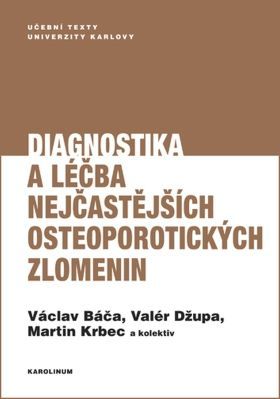 UČEBNÍ TEXTY
UNIVERZITY KARLOVY

DIAGNOSTIKA
A LÉČBA
NEJČASTĚJŠÍCH
OSTEOPOROTICKÝCH
ZLOMENIN

Václav Báča, Valér Džupa,
Martin Krbec a kolektiv

KAROLINUM